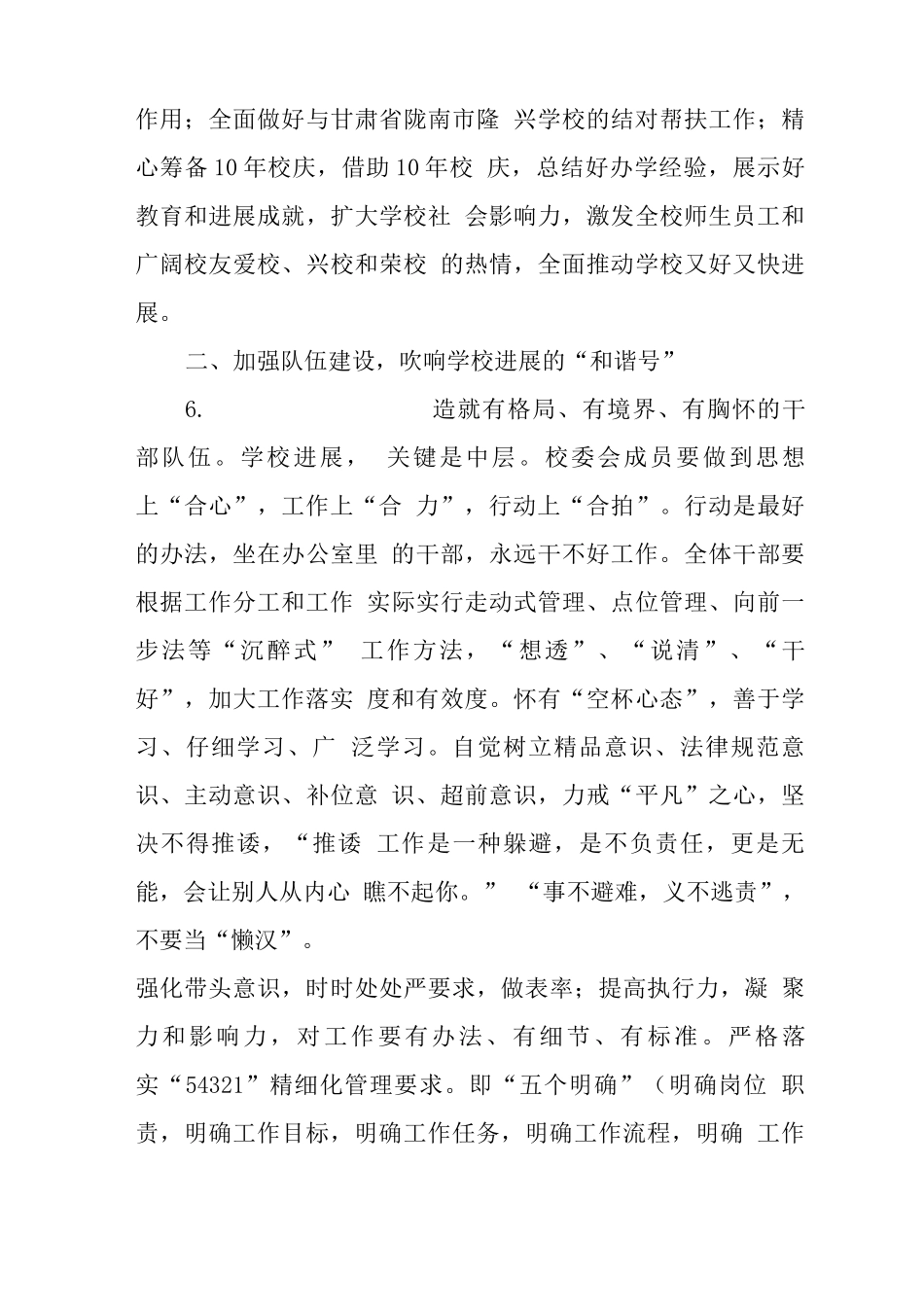 作用；全面做好与甘肃省陇南市隆 兴学校的结对帮扶工作；精心筹备10年校庆，借助10年校 庆，总结好办学经验，展示好教育和进展成就，扩大学校社 会影响力，激发全校师生员工和广阔校友爱校、兴校和荣校 的热情，全面推动学校又好又快进展。

二、加强队伍建设，吹响学校进展的“和谐号”

6. 造就有格局、有境界、有胸怀的干部队伍。学校进展， 关键是中层。校委会成员要做到思想上“合心”，工作上“合 力”，行动上“合拍”。行动是最好的办法，坐在办公室里 的干部，永远干不好工作。全体干部要根据工作分工和工作 实际实行走动式管理、点位管理、向前一步法等“沉醉式” 工作方法，“想透”、“说清”、“干好”，加大工作落实 度和有效度。怀有“空杯心态”，善于学习、仔细学习、广 泛学习。自觉树立精品意识、法律规范意识、主动意识、补位意 识、超前意识，力戒“平凡”之心，坚决不得推诿，“推诿 工作是一种躲避，是不负责任，更是无能，会让别人从内心 瞧不起你。” “事不避难，义不逃责”，不要当“懒汉”。

强化带头意识，时时处处严要求，做表率；提高执行力，凝 聚力和影响力，对工作要有办法、有细节、有标准。严格落实“54321”精细化管理要求。即“五个明确”（明确岗位 职责，明确工作目标，明确工作任务，明确工作流程，明确 工作